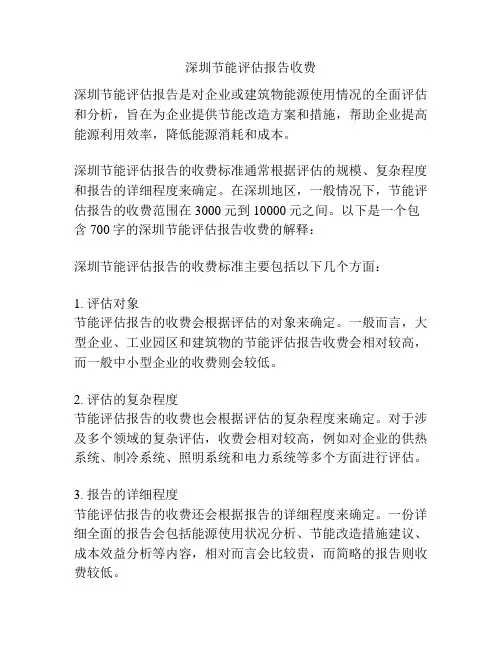 深圳节能评估报告收费

深圳节能评估报告是对企业或建筑物能源使用情况的全面评估和分析，旨在为企业提供节能改造方案和措施，帮助企业提高能源利用效率，降低能源消耗和成本。

深圳节能评估报告的收费标准通常根据评估的规模、复杂程度和报告的详细程度来确定。在深圳地区，一般情况下，节能评估报告的收费范围在 3000 元到 10000 元之间。以下是一个包含 700 字的深圳节能评估报告收费的解释：

深圳节能评估报告的收费标准主要包括以下几个方面：

1. 评估对象
节能评估报告的收费会根据评估的对象来确定。一般而言，大型企业、工业园区和建筑物的节能评估报告收费会相对较高，而一般中小型企业的收费则会较低。

2. 评估的复杂程度
节能评估报告的收费也会根据评估的复杂程度来确定。对于涉及多个领域的复杂评估，收费会相对较高，例如对企业的供热系统、制冷系统、照明系统和电力系统等多个方面进行评估。

3. 报告的详细程度
节能评估报告的收费还会根据报告的详细程度来确定。一份详细全面的报告会包括能源使用状况分析、节能改造措施建议、成本效益分析等内容，相对而言会比较贵，而简略的报告则收费较低。